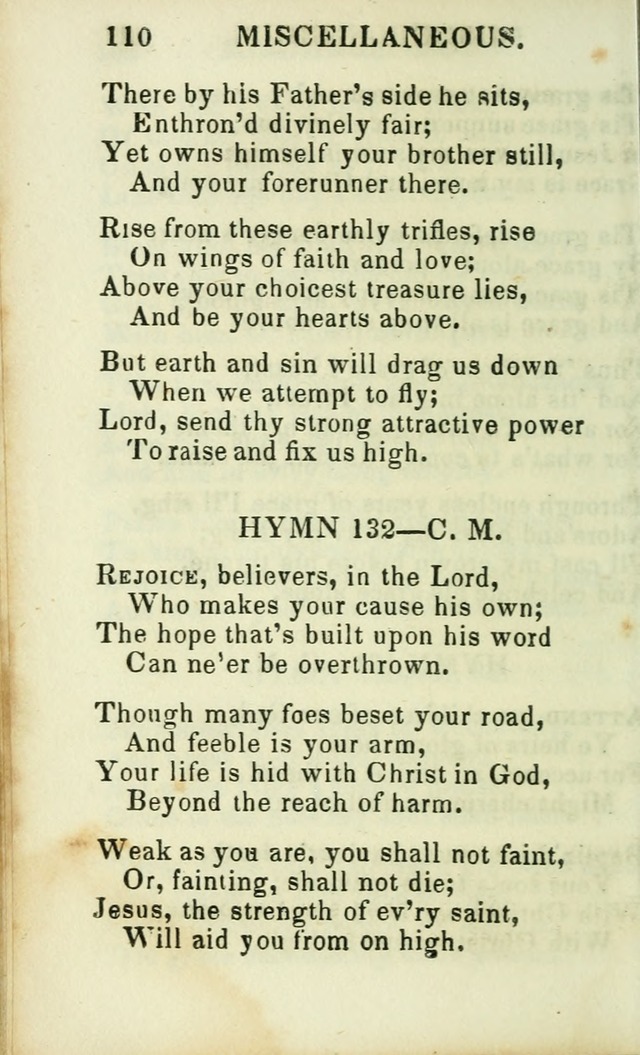 110 MISCELLANEOUS.

There by his Father's side he sits,
Enthron'd divinely fair;
Yet owns himself your brother still,
And your forerunner there.

Rise from these earthly trifles, rise
On wings of faith and love;
Above your choicest treasure lies,
And be your hearts above.

But earth and sin will drag us down
When we attempt to fly;
Lord, send thy strong attractive power
To raise and fix us high.

HYMN 132—C. M.

Rejoice, believers, in the Lord,
Who makes your cause his own;
The hope that's built upon his word
Can ne'er be overthrown.

Though many foes beset your road,
And feeble is your arm,
Your life is hid with Christ in God,
Beyond the reach of harm.

Weak as you are, you shall not faint,
Or, fainting, shall not die;
Jesus, the strength of ev'ry saint,
Will aid you from on high.